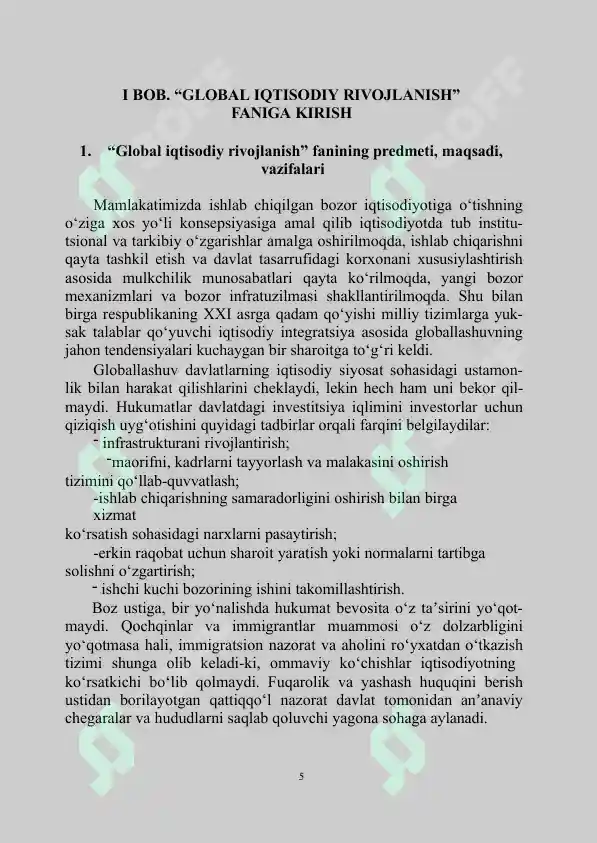 I BOB. “GLOBAL IQTISODIY RIVOJLANISH” FANIGA KIRISH

1. “Global iqtisodiy rivojlanish” fanining predmeti, maqsadi, vazifalari

Mamlakatimizda ishlab chiqilgan bozor iqtisodiyotiga o‘tishning o‘ziga xos yo‘li konsepsiyasiga amal qilib iqtisodiyotda tub institutsional va tarkibiy o‘zgarishlar amalga oshirilmoqda, ishlab chiqarishni qayta tashkil etish va davlat tasarrufidagi korxonani xususiylashtirish asosida mulkchilik munosabatlari qayta ko‘rilmoqda, yangi bozor mexanizmlari va bozor infratuzilmasi shakllantirilmoqda. Shu bilan birga respublikaning XXI asrga qadam qo‘yishi milliy tizimlarga yuksak talablar qo‘yuvchi iqtisodiy integratsiya asosida globallashuvning jahon tendensiyalari kuchaygan bir sharoitga to‘g‘ri keldi.

Globallashuv davlatlarning iqtisodiy siyosat sohasidagi ustamonlik bilan harakat qilishlarini cheklaydi, lekin hech ham uni bekor qilmaydi. Hukumatlar davlatdagi investitsiya iqlimini investorlar uchun qiziqish uyg‘otishini quyidagi tadbirlar orqali farqini belgilaydilar:

- infrastrukturani rivojlantirish;

-maorifni, kadrlarni tayyorlash va malakasini oshirish tizimini qo‘llab-quvvatlash;

-ishlab chiqarishning samaradorligini oshirish bilan birga xizmat ko‘rsatish sohasidagi narxlarni pasaytirish;

-erkin raqobat uchun sharoit yaratish yoki normalarni tartibga solishni o‘zgartirish;

- ishchi kuchi bozorining ishini takomillashtirish.

Boz ustiga, bir yo‘nalishda hukumat bevosita o‘z ta’sirini yo‘qotmaydi. Qochqinlar va immigrantlar muammosi o‘z dolzarbligini yo‘qotmasa hali, immigratsion nazorat va aholini ro‘yxatdan o‘tkazish tizimi shunga olib keladi-ki, ommaviy ko‘chishlar iqtisodiyotning ko‘rsatkichi bo‘lib qolmaydi. Fuqarolik va yashash huquqini berish ustidan borilayotgan qattiqqo‘l nazorat davlat tomonidan an’anaviy chegaralar va hududlarni saqlab qoluvchi yagona sohaga aylanadi.

5